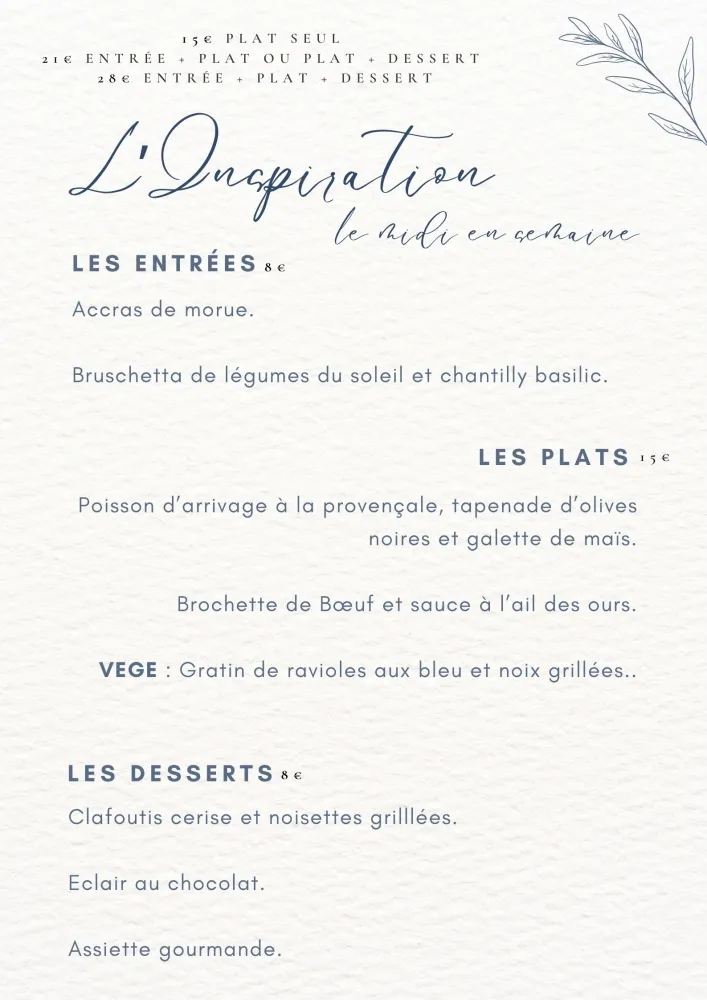 15€ PLAT SEUL
21€ ENTRÉE + PLAT OU PLAT + DESSERT
28€ ENTRÉE + PLAT + DESSERT

L'Inspiration
le midi en semaine

LES ENTRÉES 8€

Accras de morue.

Bruschetta de légumes du soleil et chantilly basilic.

LES PLATS 15€

Poisson d'arrivage à la provençale, tapenade d'olives noires et galette de maïs.

Brochette de Bœuf et sauce à l'ail des ours.

VEGE : Gratin de ravioles aux bleu et noix grillées..

LES DESSERTS 8€

Clafoutis cerise et noisettes grilllées.

Eclair au chocolat.

Assiette gourmande.